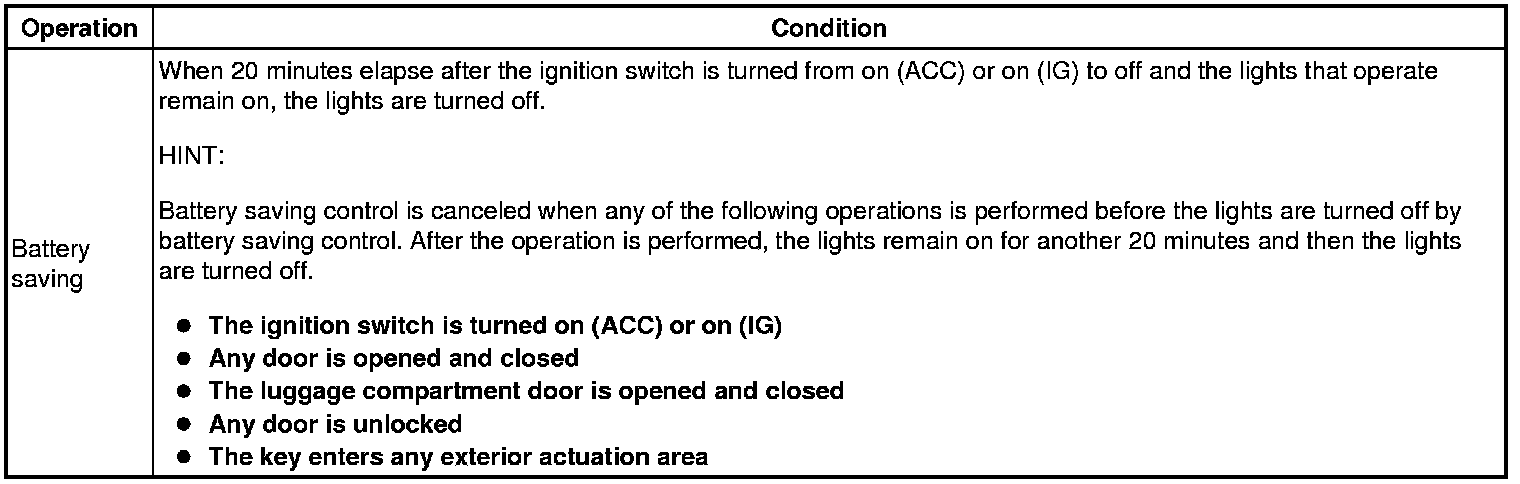 | Operation | Condition |
|---|---|
| Battery saving | When 20 minutes elapse after the ignition switch is turned from on (ACC) or on (IG) to off and the lights that operate remain on, the lights are turned off.<br><br>HINT:<br><br>Battery saving control is canceled when any of the following operations is performed before the lights are turned off by battery saving control. After the operation is performed, the lights remain on for another 20 minutes and then the lights are turned off.<br><br>● The ignition switch is turned on (ACC) or on (IG)<br>● Any door is opened and closed<br>● The luggage compartment door is opened and closed<br>● Any door is unlocked<br>● The key enters any exterior actuation area |